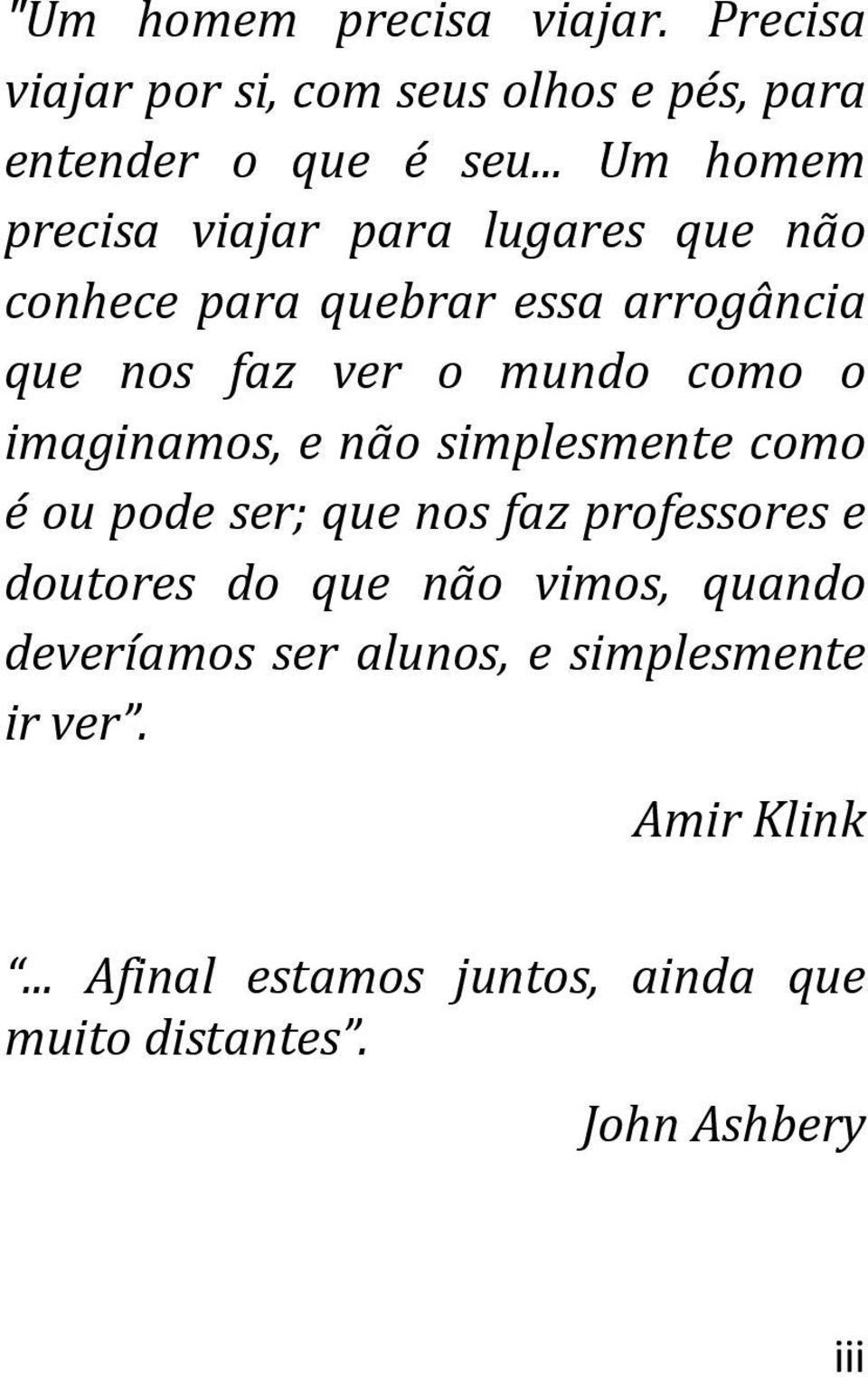 "Um homem precisa viajar. Precisa viajar por si, com seus olhos e pés, para entender o que é seu... Um homem precisa viajar para lugares que não conhece para quebrar essa arrogância que nos faz ver o mundo como o imaginamos, e não simplesmente como é ou pode ser; que nos faz professores e doutores do que não vimos, quando deveríamos ser alunos, e simplesmente ir ver".

Amir Klink

"... Afinal estamos juntos, ainda que muito distantes".

John Ashbery

iii